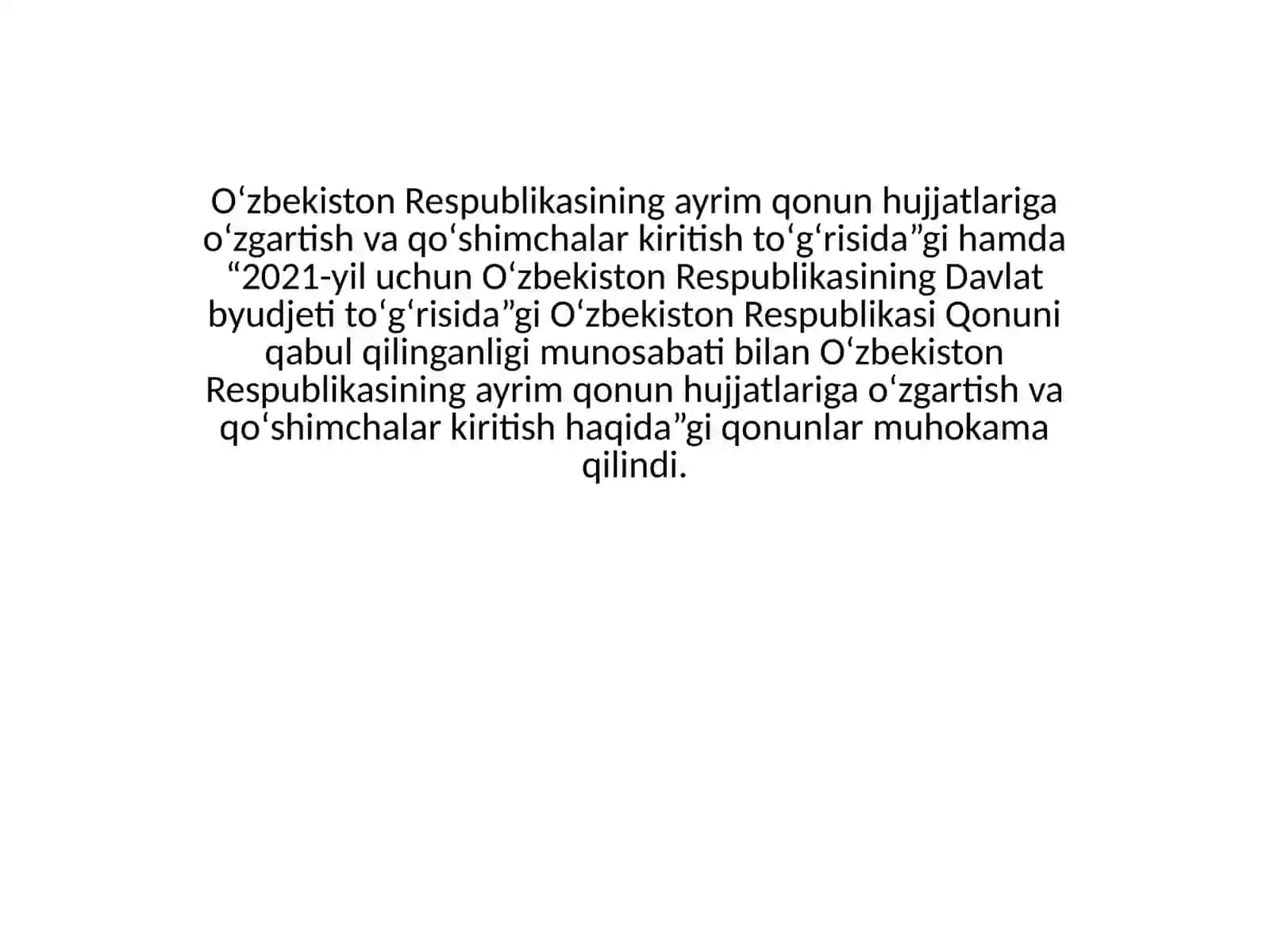 O‘zbekiston Respublikasining ayrim qonun hujjatlariga o‘zgartish va qo‘shimchalar kiritish to‘g‘risida”gi hamda “2021-yil uchun O‘zbekiston Respublikasining Davlat byudjeti to‘g‘risida”gi O‘zbekiston Respublikasi Qonuni qabul qilinganligi munosabati bilan O‘zbekiston Respublikasining ayrim qonun hujjatlariga o‘zgartish va qo‘shimchalar kiritish haqida”gi qonunlar muhokama qilindi.